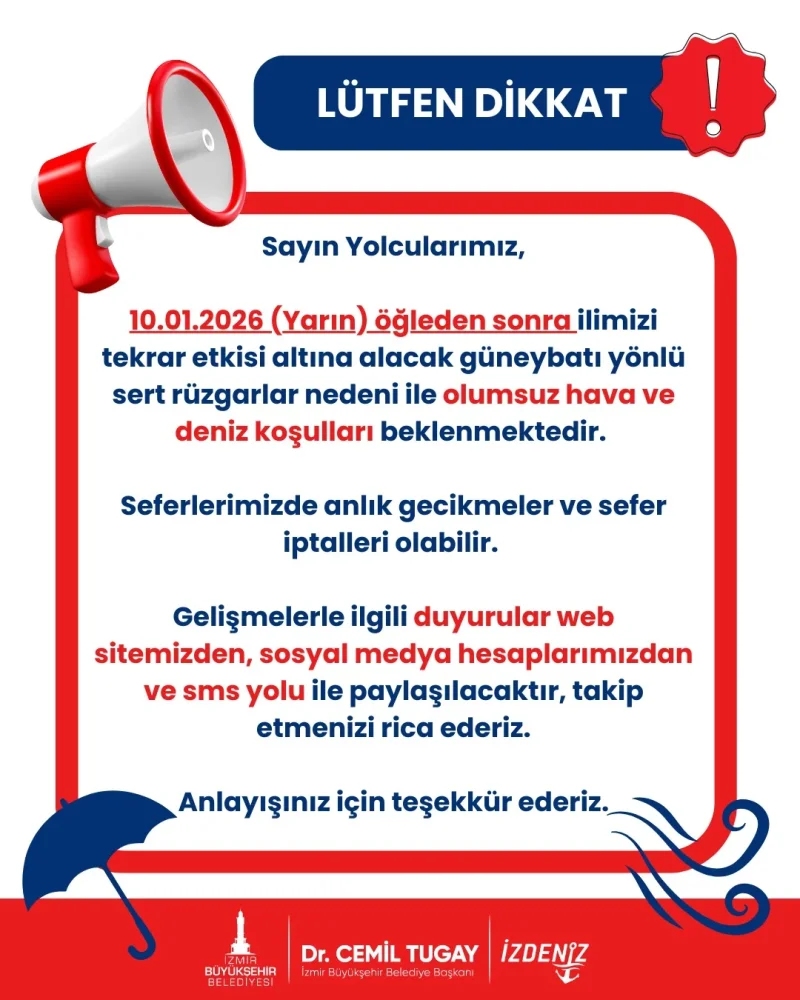 LÜTFEN DİKKAT

!

Sayın Yolcularımız,

10.01.2026 (Yarın) öğleden sonra ilimizi tekrar etkisi altına alacak güneybatı yönlü sert rüzgarlar nedeni ile olumsuz hava ve deniz koşulları beklenmektedir.

Seferlerimizde anlık gecikmeler ve sefer iptalleri olabilir.

Gelişmelerle ilgili duyurular web sitemizden, sosyal medya hesaplarımızdan ve sms yolu ile paylaşılacaktır, takip etmenizi rica ederiz.

Anlayışınız için teşekkür ederiz.

İZMİR BÜYÜKŞEHİR BELEDİYESİ

Dr. CEMİL TUGAY
İzmir Büyükşehir Belediye Başkanı

İZDENİZ